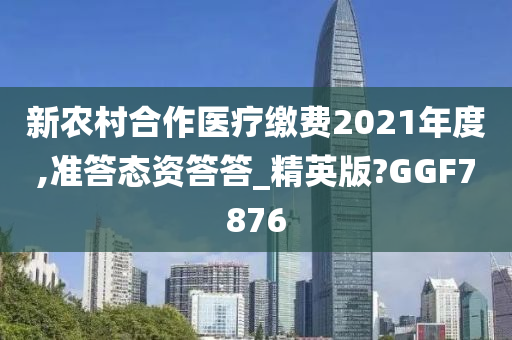 新农村合作医疗缴费2021年度,准答态资答答_精英版?GGF7876